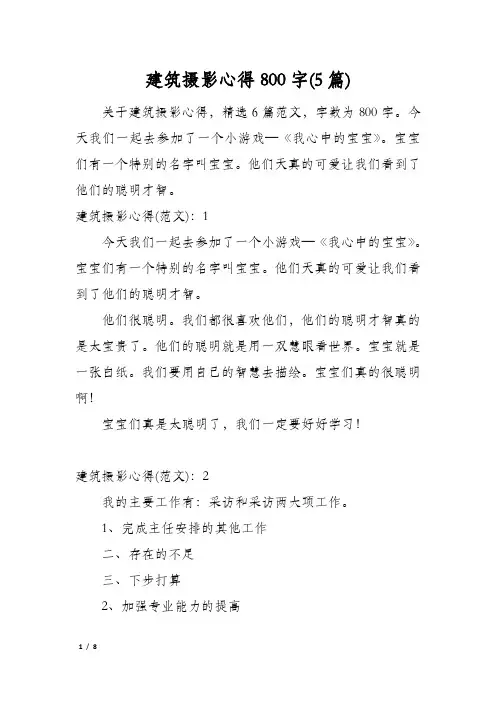 建筑摄影心得800字(5篇)

关于建筑摄影心得，精选6篇范文，字数为800字。今天我们一起去参加了一个小游戏—《我心中的宝宝》。宝宝们有一个特别的名字叫宝宝。他们天真的可爱让我们看到了他们的聪明才智。

建筑摄影心得(范文)：1

今天我们一起去参加了一个小游戏—《我心中的宝宝》。宝宝们有一个特别的名字叫宝宝。他们天真的可爱让我们看到了他们的聪明才智。

他们很聪明。我们都很喜欢他们，他们的聪明才智真的是太宝贵了。他们的聪明就是用一双慧眼看世界。宝宝就是一张白纸。我们要用自己的智慧去描绘。宝宝们真的很聪明啊！

宝宝们真是太聪明了，我们一定要好好学习！

建筑摄影心得(范文)：2

我的主要工作有：采访和采访两大项工作。

1、完成主任安排的其他工作

二、存在的不足

三、下步打算

2、加强专业能力的提高

1 / 8